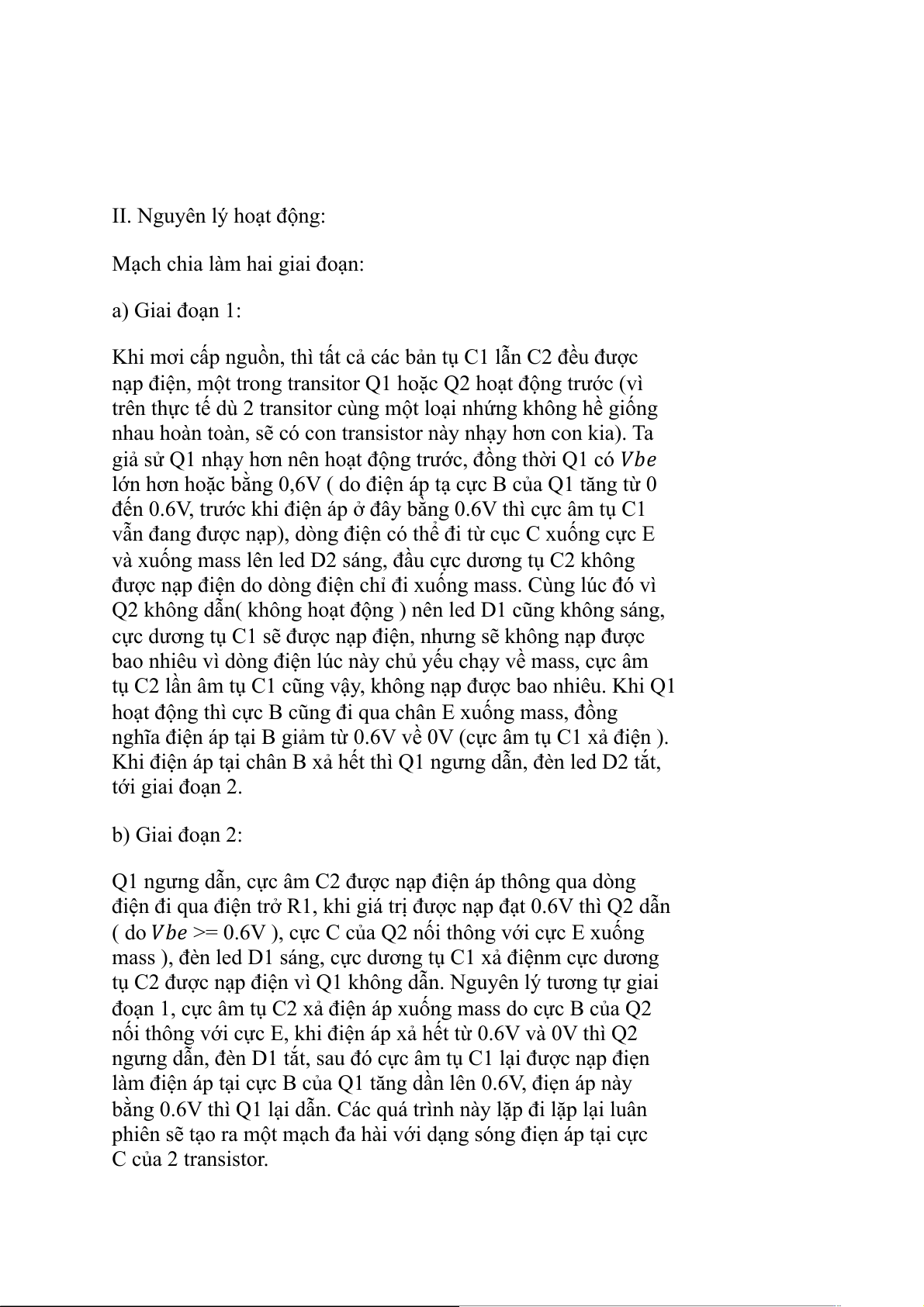 II. Nguyên lý hoạt động:

Mạch chia làm hai giai đoạn:

a) Giai đoạn 1:

Khi mơi cấp nguồn, thì tất cả các bản tụ C1 lẫn C2 đều được nạp điện, một trong transitor Q1 hoặc Q2 hoạt động trước (vì trên thực tế dù 2 transitor cùng một loại nhưng không hề giống nhau hoàn toàn, sẽ có con transistor này nhạy hơn con kia). Ta giả sử Q1 nhạy hơn nên hoạt động trước, đồng thời Q1 có $Vbe$ lớn hơn hoặc bằng 0,6V ( do điện áp tạ cực B của Q1 tăng từ 0 đến 0.6V, trước khi điện áp ở đây bằng 0.6V thì cực âm tụ C1 vẫn đang được nạp), dòng điện có thể đi từ cục C xuống cực E và xuống mass lên led D2 sáng, đầu cực dương tụ C2 không được nạp điện do dòng điện chỉ đi xuống mass. Cùng lúc đó vì Q2 không dẫn( không hoạt động ) nên led D1 cũng không sáng, cực dương tụ C1 sẽ được nạp điện, nhưng sẽ không nạp được bao nhiêu vì dòng điện lúc này chủ yếu chạy về mass, cực âm tụ C2 lần âm tụ C1 cũng vậy, không nạp được bao nhiêu. Khi Q1 hoạt động thì cực B cũng đi qua chân E xuống mass, đồng nghĩa điện áp tại B giảm từ 0.6V về 0V (cực âm tụ C1 xả điện ). Khi điện áp tại chân B xả hết thì Q1 ngưng dẫn, đèn led D2 tắt, tới giai đoạn 2.

b) Giai đoạn 2:

Q1 ngưng dẫn, cực âm C2 được nạp điện áp thông qua dòng điện đi qua điện trở R1, khi giá trị được nạp đạt 0.6V thì Q2 dẫn ( do $Vbe$ >= 0.6V ), cực C của Q2 nối thông với cực E xuống mass ), đèn led D1 sáng, cực dương tụ C1 xả điệnm cực dương tụ C2 được nạp điện vì Q1 không dẫn. Nguyên lý tương tự giai đoạn 1, cực âm tụ C2 xả điện áp xuống mass do cực B của Q2 nối thông với cực E, khi điện áp xả hết từ 0.6V và 0V thì Q2 ngưng dẫn, đèn D1 tắt, sau đó cực âm tụ C1 lại được nạp điện làm điện áp tại cực B của Q1 tăng dần lên 0.6V, điện áp này bằng 0.6V thì Q1 lại dẫn. Các quá trình này lặp đi lặp lại luân phiên sẽ tạo ra một mạch đa hài với dạng sóng điện áp tại cực C của 2 transistor.